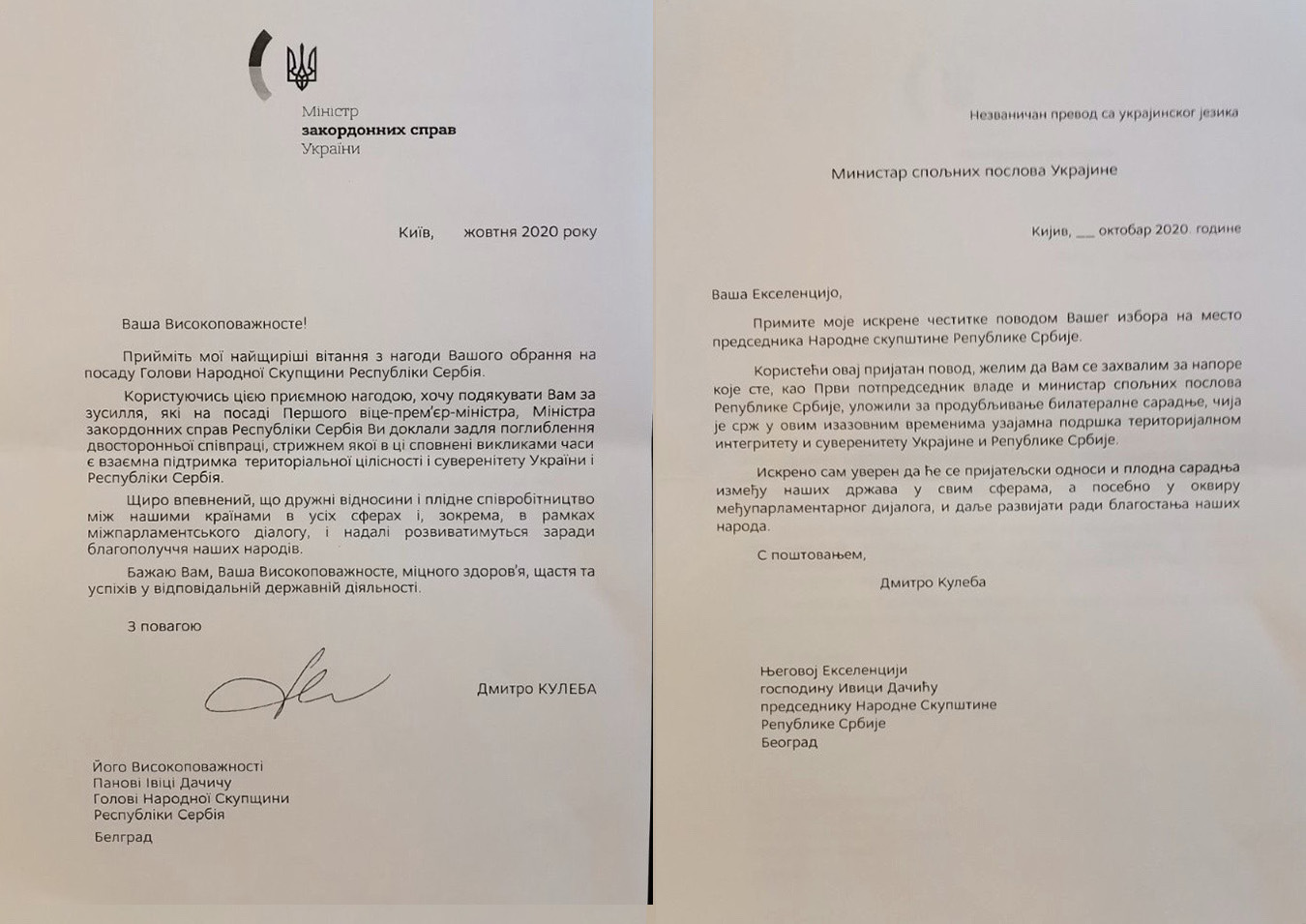 Міністр
закордонних справ
України

Київ, жовтня 2020 року

Ваша Високоповажносте!

Прийміть мої найщиріші вітання з нагоди Вашого обрання на посаду Голови Народної Скупщини Республіки Сербія.

Користуючись цією приємною нагодою, хочу подякувати Вам за зусилля, які на посаді Першого віце-прем'єр-міністра, Міністра закордонних справ Республіки Сербія Ви доклали задля поглиблення двосторонньої співпраці, стрижнем якої в ці сповнені викликами часи є взаємна підтримка територіальної цілісності і суверенітету України і Республіки Сербія.

Щиро впевнений, що дружні відносини і плідне співробітництво між нашими країнами в усіх сферах і, зокрема, в рамках міжпарламентського діалогу, і надалі розвиватимуться заради благополуччя наших народів.

Бажаю Вам, Ваша Високоповажносте, міцного здоров'я, щастя та успіхів у відповідальній державній діяльності.

З повагою

Дмитро КУЛЕБА

Його Високоповажності
Панові Івіці Дачичу
Голові Народної Скупщини
Республіки Сербія

Белград

Незваничан превод са украјинског језика

Министар спољних послова Украјине

Кијив, __ октобар 2020. године

Ваша Екселенцијо,

Примите моје искрене честитке поводом Вашег избора на место председника Народне скупштине Републике Србије.

Користећи овај пријатан повод, желим да Вам се захвалим за напоре које сте, као Први потпредседник владе и министар спољних послова Републике Србије, уложили за продубљивање билатералне сарадње, чија је срж у овим изазовним временима узајамна подршка територијалном интегритету и суверенитету Украјине и Републике Србије.

Искрено сам уверен да ће се пријатељски односи и плодна сарадња између наших држава у свим сферама, а посебно у оквиру међупарламентарног дијалога, и даље развијати ради благостања наших народа.

С поштовањем,

Дмитро Кулеба

Његовој Екселенцији
господину Ивици Дачићу
председнику Народне Скупштине
Републике Србије
Београд